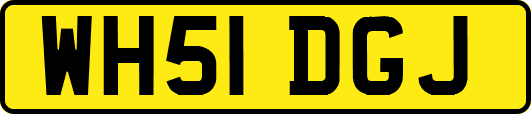 WH51 DGJ